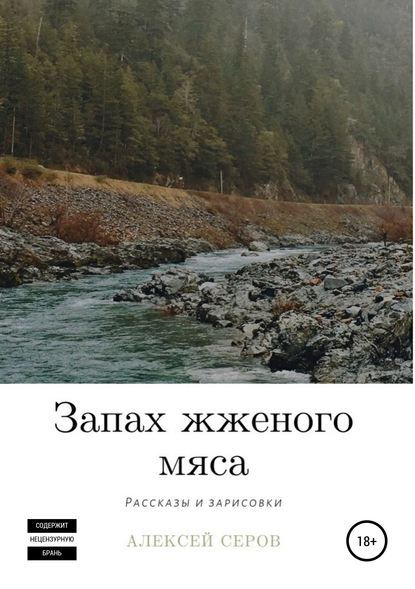 Запах жженого мяса

Рассказы и зарисовки

СОДЕРЖИТ
НЕЦЕНЗУРНУЮ
БРАНЬ

АЛЕКСЕЙ СЕРОВ

18+